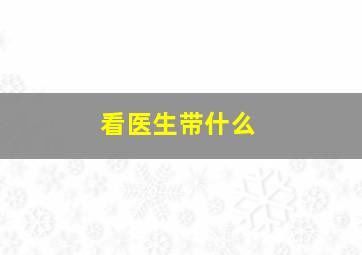 看医生带什么